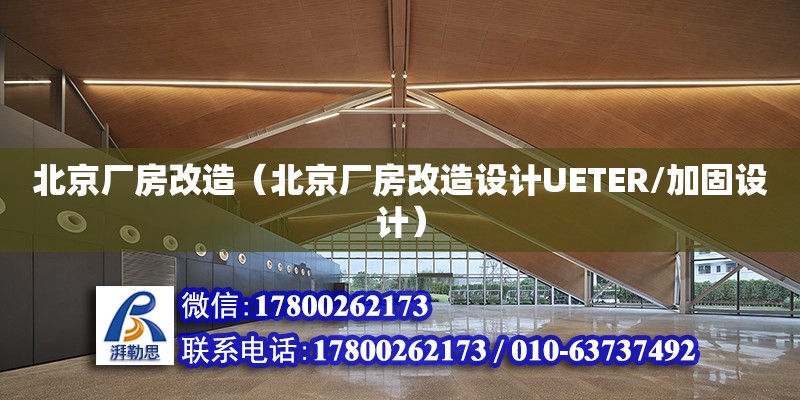 北京厂房改造（北京厂房改造设计UETER/加固设计）

湃勒思

微信：17800262173

联系电话：17800262173 / 010-63737492